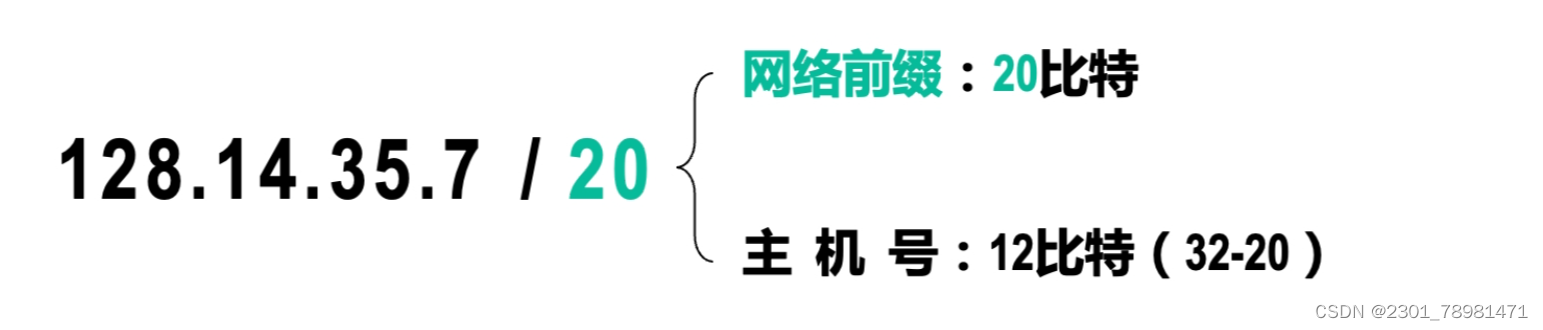 128.14.35.7 / 20

网络前缀：20比特

主 机 号：12比特（32-20）

CSDN @2301_78981471